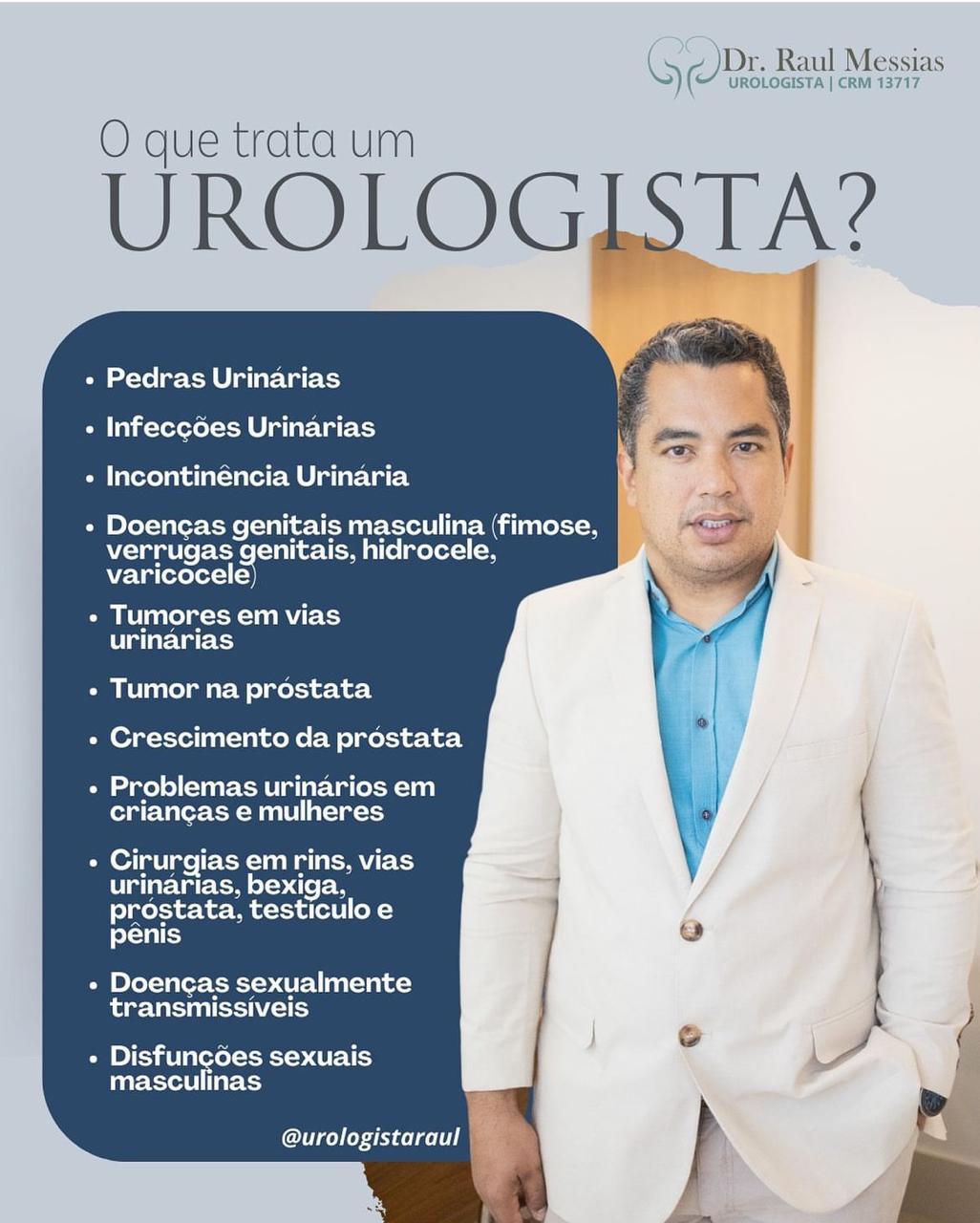 Dr. Raul Messias
UROLOGISTA | CRM 13717

O que trata um
UROLOGISTA?

• Pedras Urinárias
• Infecções Urinárias
• Incontinência Urinária
• Doenças genitais masculina (fimose, verrugas genitais, hidrocele, varicocele)
• Tumores em vias urinárias
• Tumor na próstata
• Crescimento da próstata
• Problemas urinários em crianças e mulheres
• Cirurgias em rins, vias urinárias, bexiga, próstata, testículo e pênis
• Doenças sexualmente transmissíveis
• Disfunções sexuais masculinas

@urologistaraul